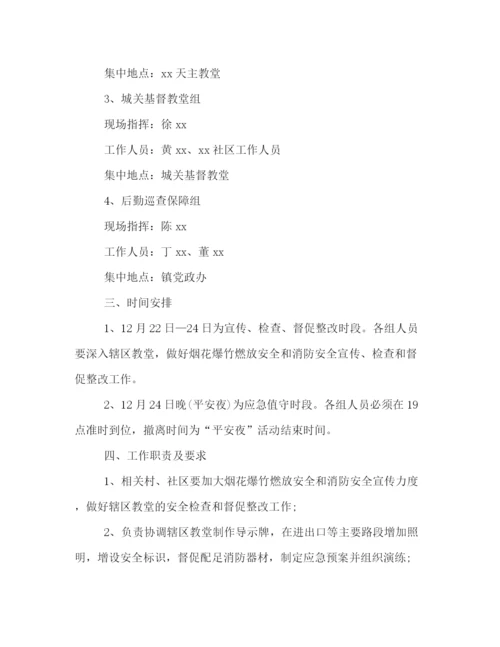 集中地点：xx 天主教堂

3、城关基督教堂组

现场指挥：徐 xx

工作人员：黄 xx、xx 社区工作人员

集中地点：城关基督教堂

4、后勤巡查保障组

现场指挥：陈 xx

工作人员：丁 xx、董 xx

集中地点：镇党政办

三、时间安排

1、12 月 22 日—24 日为宣传、检查、督促整改时段。各组人员要深入辖区教堂，做好烟花爆竹燃放安全和消防安全宣传、检查和督促整改工作。

2、12 月 24 日晚（平安夜）为应急值守时段。各组人员必须在 19 点准时到位，撤离时间为“平安夜”活动结束时间。

四、工作职责及要求

1、相关村、社区要加大烟花爆竹燃放安全和消防安全宣传力度，做好辖区教堂的安全检查和督促整改工作；

2、负责协调辖区教堂制作导示牌，在进出口等主要路段增加照明，增设安全标识，督促配足消防器材，制定应急预案并组织演练；